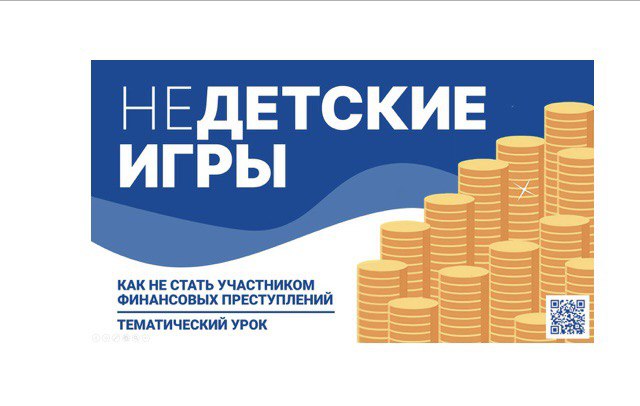 НЕДЕТСКИЕ ИГРЫ

КАК НЕ СТАТЬ УЧАСТНИКОМ ФИНАНСОВЫХ ПРЕСТУПЛЕНИЙ

ТЕМАТИЧЕСКИЙ УРОК